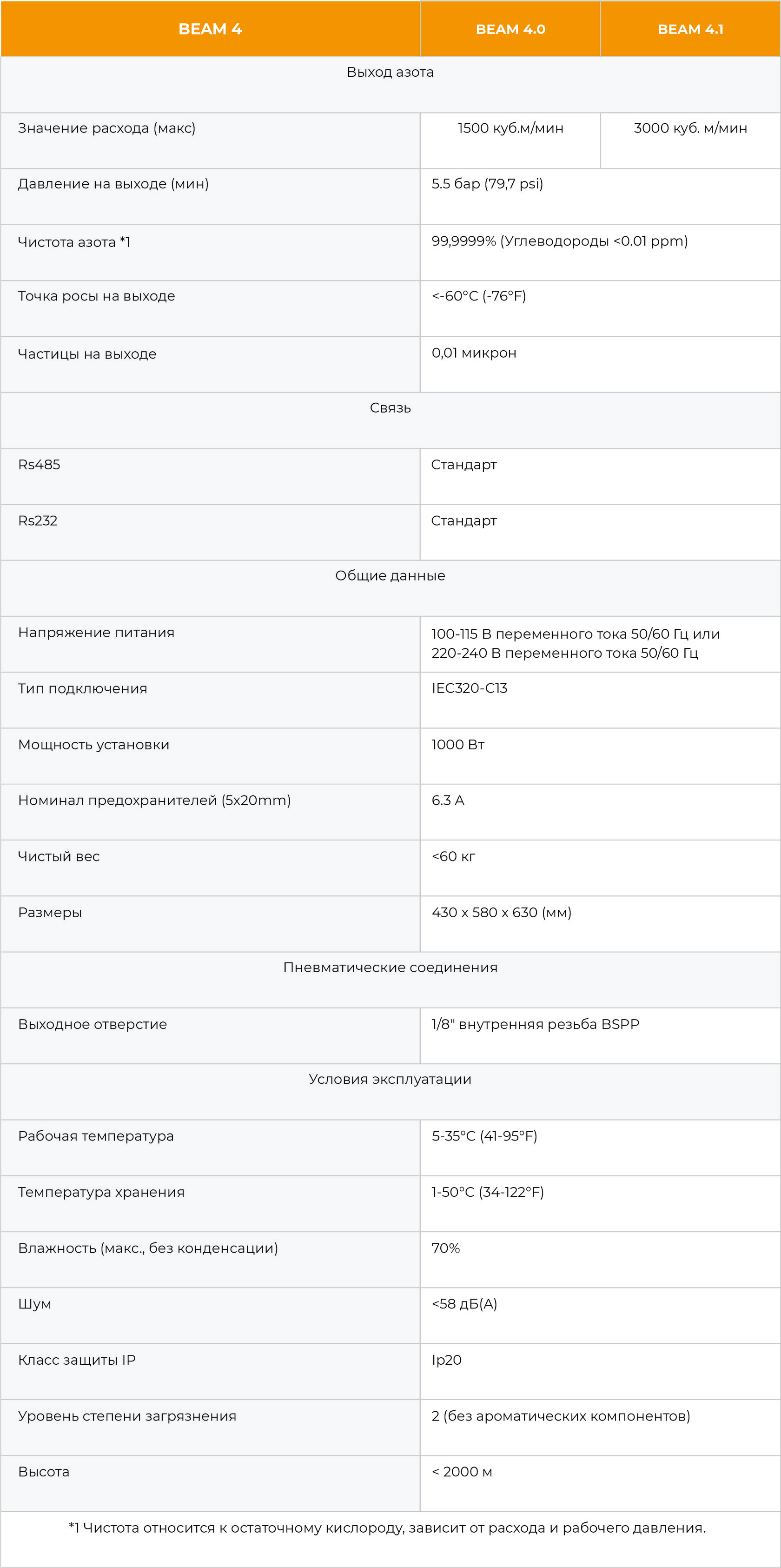 | BEAM 4 | BEAM 4.0 | BEAM 4.1 |
|---|---|---|
| Выход азота | | |
| Значение расхода (макс) | 1500 куб.м/мин | 3000 куб. м/мин |
| Давление на выходе (мин) | 5.5 бар (79,7 psi) | |
| Чистота азота *1 | 99,9999% (Углеводороды <0.01 ppm) | |
| Точка росы на выходе | <-60°C (-76°F) | |
| Частицы на выходе | 0,01 микрон | |
| Связь | | |
| Rs485 | Стандарт | |
| Rs232 | Стандарт | |
| Общие данные | | |
| Напряжение питания | 100-115 В переменного тока 50/60 Гц или 220-240 В переменного тока 50/60 Гц | |
| Тип подключения | IEC320-C13 | |
| Мощность установки | 1000 Вт | |
| Номинал предохранителей (5x20mm) | 6.3 A | |
| Чистый вес | <60 кг | |
| Размеры | 430 x 580 x 630 (мм) | |
| Пневматические соединения | | |
| Выходное отверстие | 1/8" внутренняя резьба BSPP | |
| Условия эксплуатации | | |
| Рабочая температура | 5-35°C (41-95°F) | |
| Температура хранения | 1-50°C (34-122°F) | |
| Влажность (макс., без конденсации) | 70% | |
| Шум | <58 дБ(А) | |
| Класс защиты IP | Ip20 | |
| Уровень степени загрязнения | 2 (без ароматических компонентов) | |
| Высота | < 2000 м | |

*1 Чистота относится к остаточному кислороду, зависит от расхода и рабочего давления.